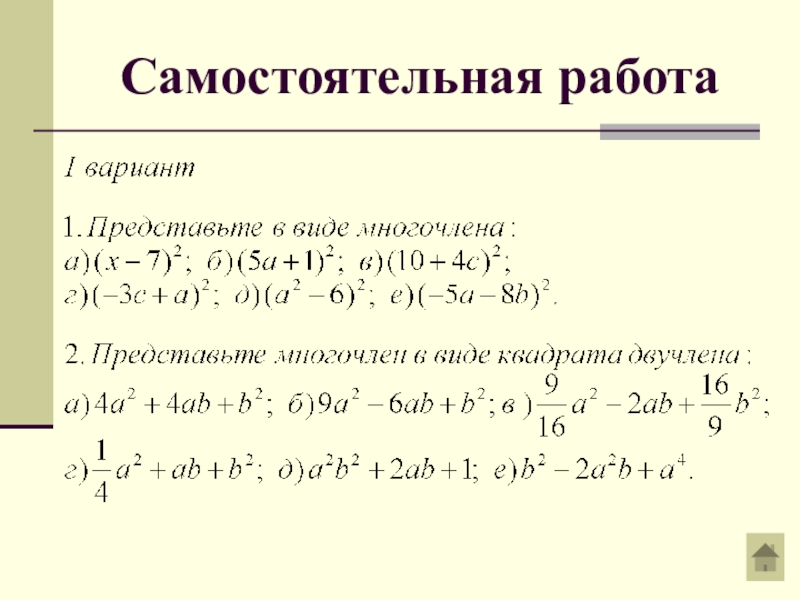 Самостоятельная работа

I вариант

1. Представьте в виде многочлена:
а) $(x-7)^2$; б) $(5a+1)^2$; в) $(10+4c)^2$;
г) $(-3c+a)^2$; д) $(a^2-6)^2$; е) $(-5a-8b)^2$.

2. Представьте многочлен в виде квадрата двучлена:
а) $4a^2+4ab+b^2$; б) $9a^2-6ab+b^2$; в) $\frac{9}{16}a^2-2ab+\frac{16}{9}b^2$;
г) $\frac{1}{4}a^2+ab+b^2$; д) $a^2b^2+2ab+1$; е) $b^2-2a^2b+a^4$.